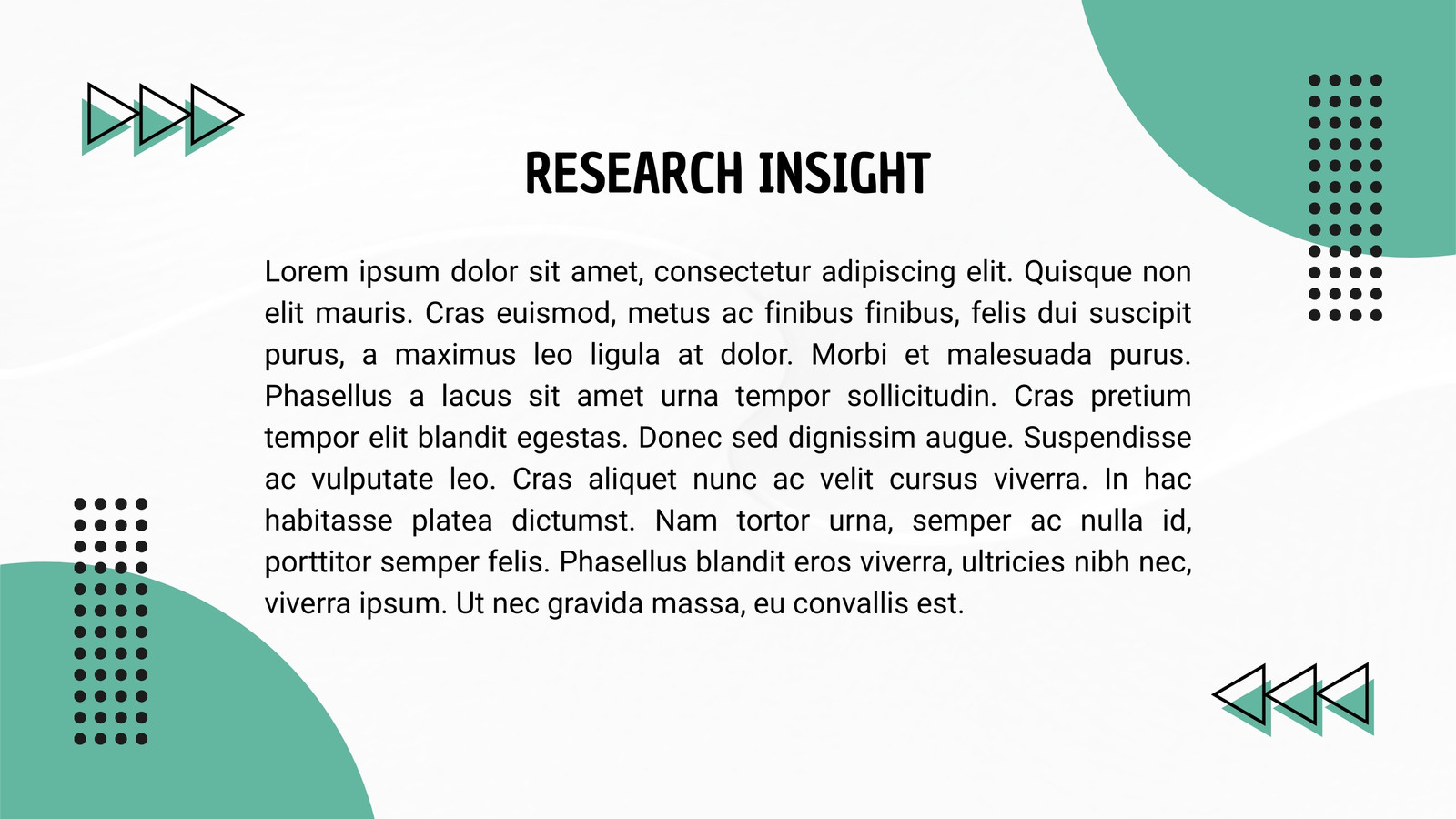 RESEARCH INSIGHT

Lorem ipsum dolor sit amet, consectetur adipiscing elit. Quisque non elit mauris. Cras euismod, metus ac finibus finibus, felis dui suscipit purus, a maximus leo ligula at dolor. Morbi et malesuada purus. Phasellus a lacus sit amet urna tempor sollicitudin. Cras pretium tempor elit blandit egestas. Donec sed dignissim augue. Suspendisse ac vulputate leo. Cras aliquet nunc ac velit cursus viverra. In hac habitasse platea dictumst. Nam tortor urna, semper ac nulla id, porttitor semper felis. Phasellus blandit eros viverra, ultricies nibh nec, viverra ipsum. Ut nec gravida massa, eu convallis est.